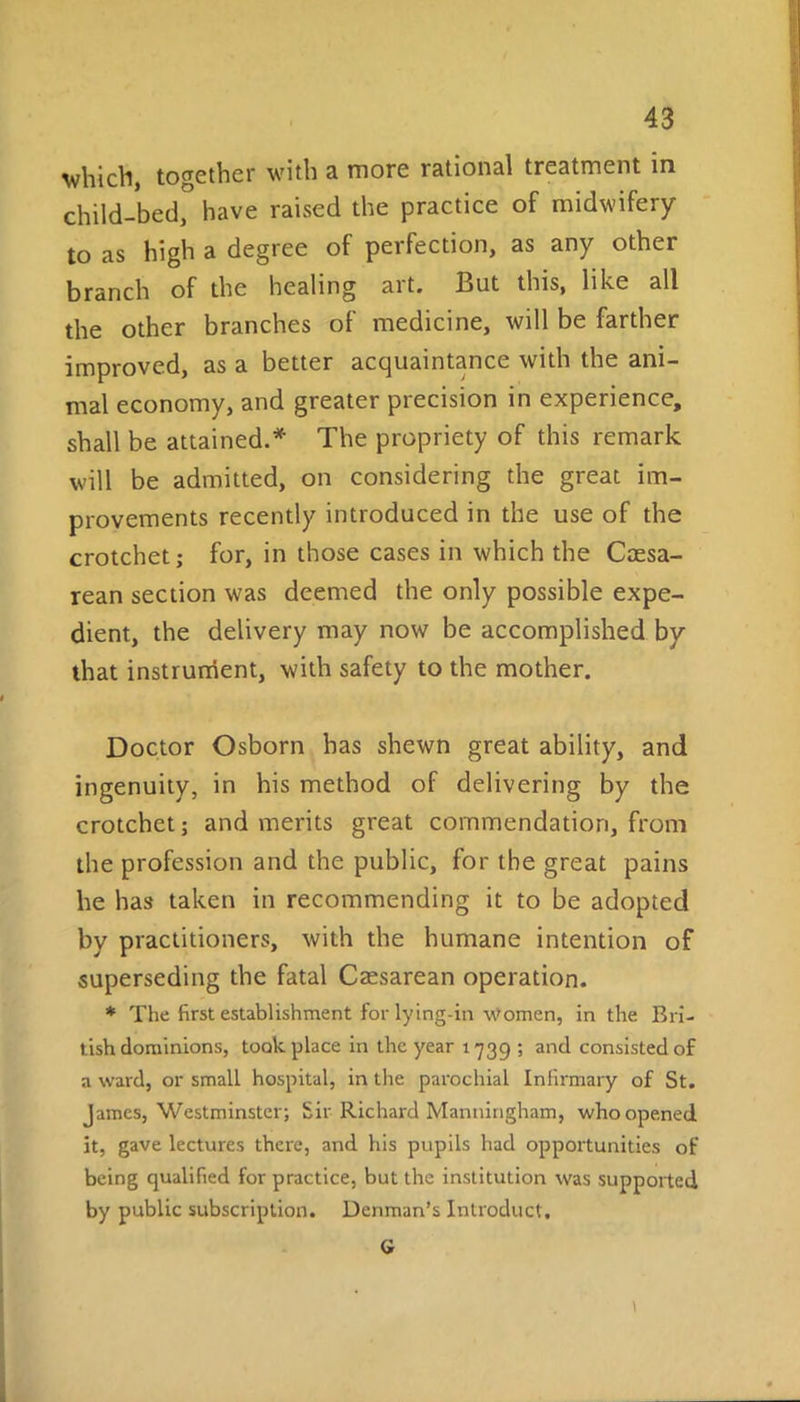 43

which, together with a more rational treatment in child-bed, have raised the practice of midwifery to as high a degree of perfection, as any other branch of the healing art. But this, like all the other branches of medicine, will be farther improved, as a better acquaintance with the animal economy, and greater precision in experience, shall be attained.* The propriety of this remark will be admitted, on considering the great improvements recently introduced in the use of the crotchet; for, in those cases in which the Cæsarean section was deemed the only possible expedient, the delivery may now be accomplished by that instrument, with safety to the mother.

Doctor Osborn has shewn great ability, and ingenuity, in his method of delivering by the crotchet; and merits great commendation, from the profession and the public, for the great pains he has taken in recommending it to be adopted by practitioners, with the humane intention of superseding the fatal Cæsarean operation.

* The first establishment for lying-in women, in the British dominions, took place in the year 1739; and consisted of a ward, or small hospital, in the parochial Infirmary of St. James, Westminster; Sir Richard Manningham, who opened it, gave lectures there, and his pupils had opportunities of being qualified for practice, but the institution was supported by public subscription. Denman's Introduct.

G